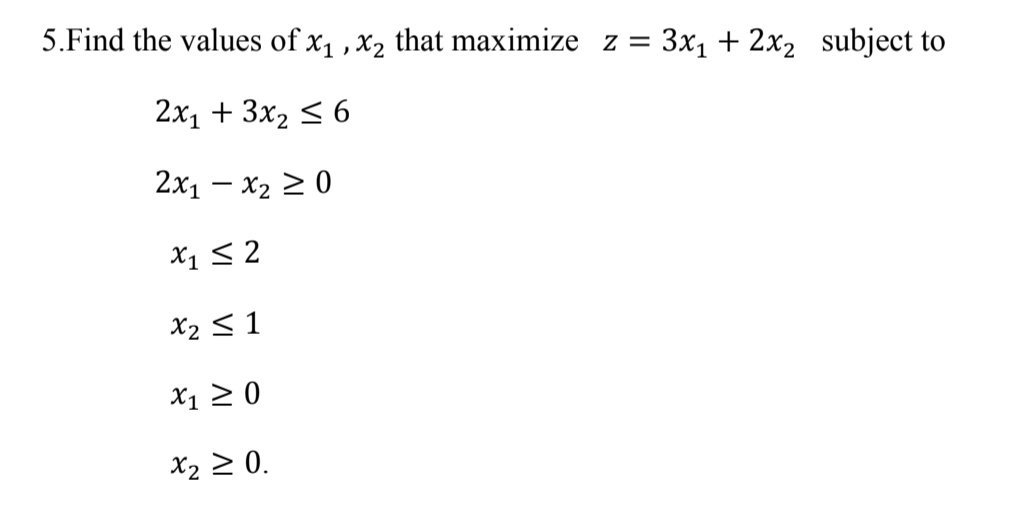 5.Find the values of $x_1, x_2$ that maximize $z = 3x_1 + 2x_2$ subject to

$2x_1 + 3x_2 \leq 6$

$2x_1 - x_2 \geq 0$

$x_1 \leq 2$

$x_2 \leq 1$

$x_1 \geq 0$

$x_2 \geq 0.$